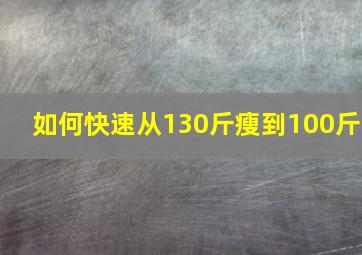 如何快速从130斤瘦到100斤